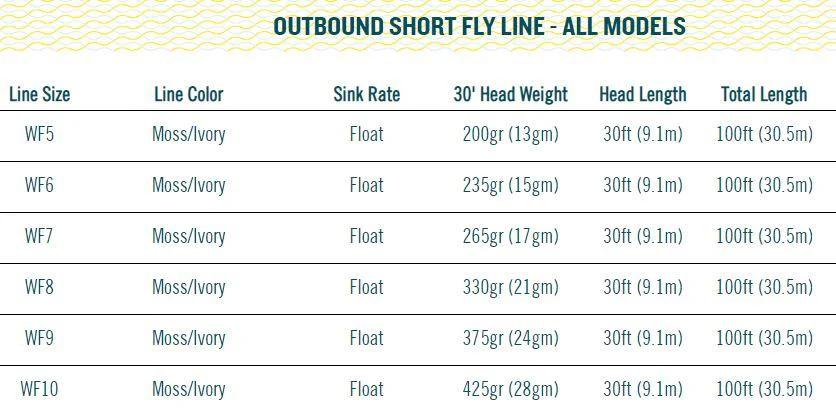 OUTBOUND SHORT FLY LINE - ALL MODELS

| Line Size | Line Color | Sink Rate | 30' Head Weight | Head Length | Total Length |
|---|---|---|---|---|---|
| WF5 | Moss/Ivory | Float | 200gr (13gm) | 30ft (9.1m) | 100ft (30.5m) |
| WF6 | Moss/Ivory | Float | 235gr (15gm) | 30ft (9.1m) | 100ft (30.5m) |
| WF7 | Moss/Ivory | Float | 265gr (17gm) | 30ft (9.1m) | 100ft (30.5m) |
| WF8 | Moss/Ivory | Float | 330gr (21gm) | 30ft (9.1m) | 100ft (30.5m) |
| WF9 | Moss/Ivory | Float | 375gr (24gm) | 30ft (9.1m) | 100ft (30.5m) |
| WF10 | Moss/Ivory | Float | 425gr (28gm) | 30ft (9.1m) | 100ft (30.5m) |